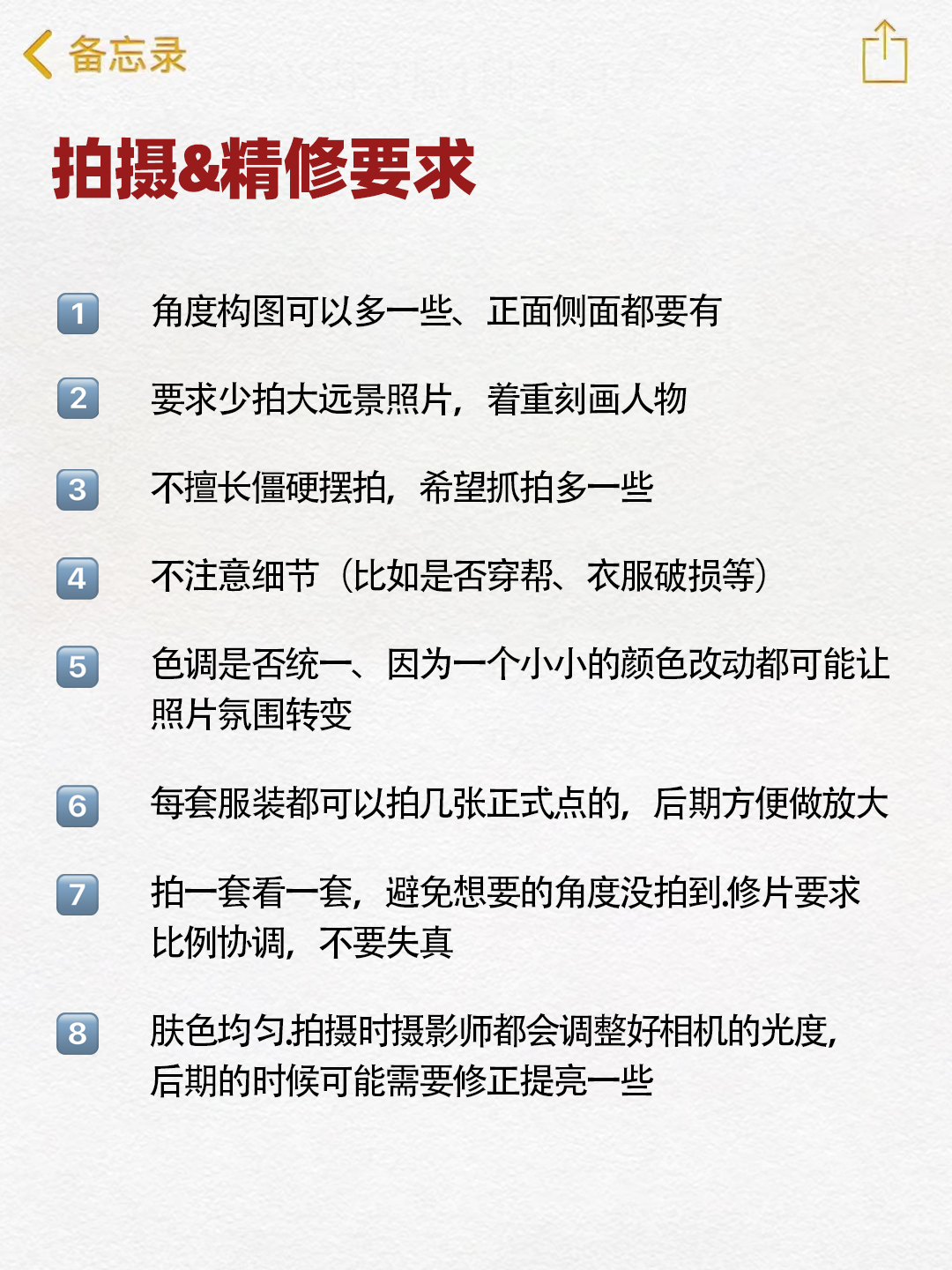 备忘录

拍摄&精修要求

1 角度构图可以多一些、正面侧面都要有

2 要求少拍大远景照片，着重刻画人物

3 不擅长僵硬摆拍，希望抓拍多一些

4 不注意细节（比如是否穿帮、衣服破损等）

5 色调是否统一、因为一个小小的颜色改动都可能让照片氛围转变

6 每套服装都可以拍几张正式点的，后期方便做放大

7 拍一套看一套，避免想要的角度没拍到.修片要求比例协调，不要失真

8 肤色均匀.拍摄时摄影师都会调整好相机的光度，后期的时候可能需要修正提亮一些